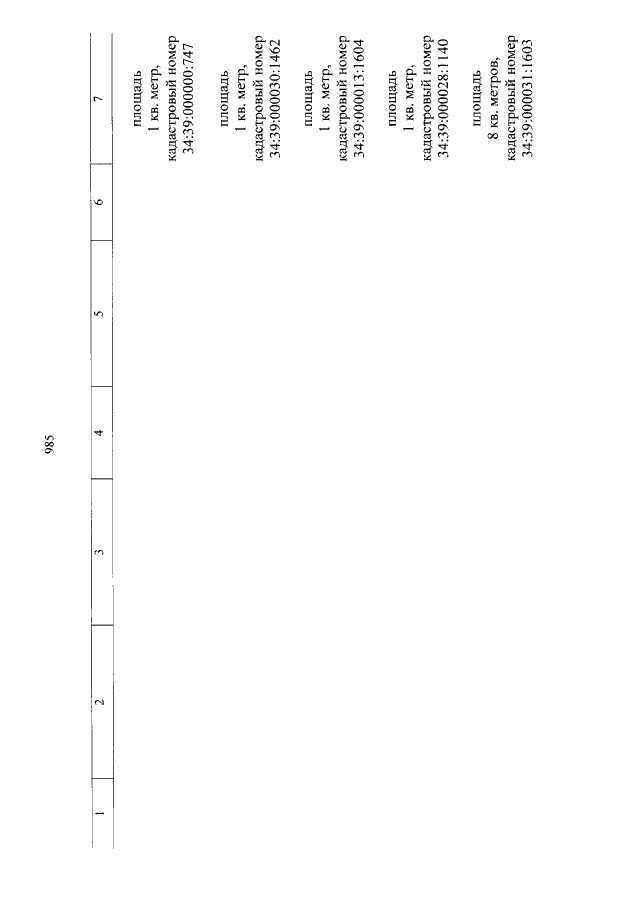 985

| 1 | 2 | 3 | 4 | 5 | 6 | 7 |
|---|---|---|---|---|---|---|
| | | | | | | площадь 1 кв. метр, кадастровый номер 34:39:000000:747 |
| | | | | | | площадь 1 кв. метр, кадастровый номер 34:39:000030:1462 |
| | | | | | | площадь 1 кв. метр, кадастровый номер 34:39:000013:1604 |
| | | | | | | площадь 1 кв. метр, кадастровый номер 34:39:000028:1140 |
| | | | | | | площадь 8 кв. метров, кадастровый номер 34:39:000031:1603 |